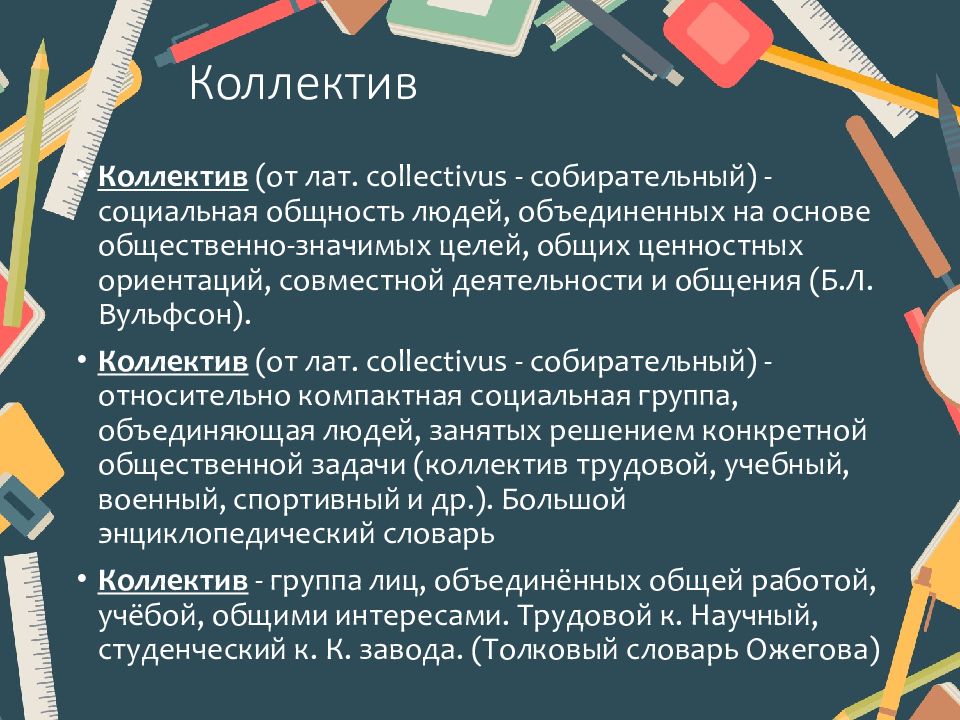 Коллектив

• Коллектив (от лат. collectivus - собирательный) - социальная общность людей, объединенных на основе общественно-значимых целей, общих ценностных ориентаций, совместной деятельности и общения (Б.Л. Вульфсон).

• Коллектив (от лат. collectivus - собирательный) - относительно компактная социальная группа, объединяющая людей, занятых решением конкретной общественной задачи (коллектив трудовой, учебный, военный, спортивный и др.). Большой энциклопедический словарь

• Коллектив - группа лиц, объединённых общей работой, учёбой, общими интересами. Трудовой к. Научный, студенческий к. К. завода. (Толковый словарь Ожегова)